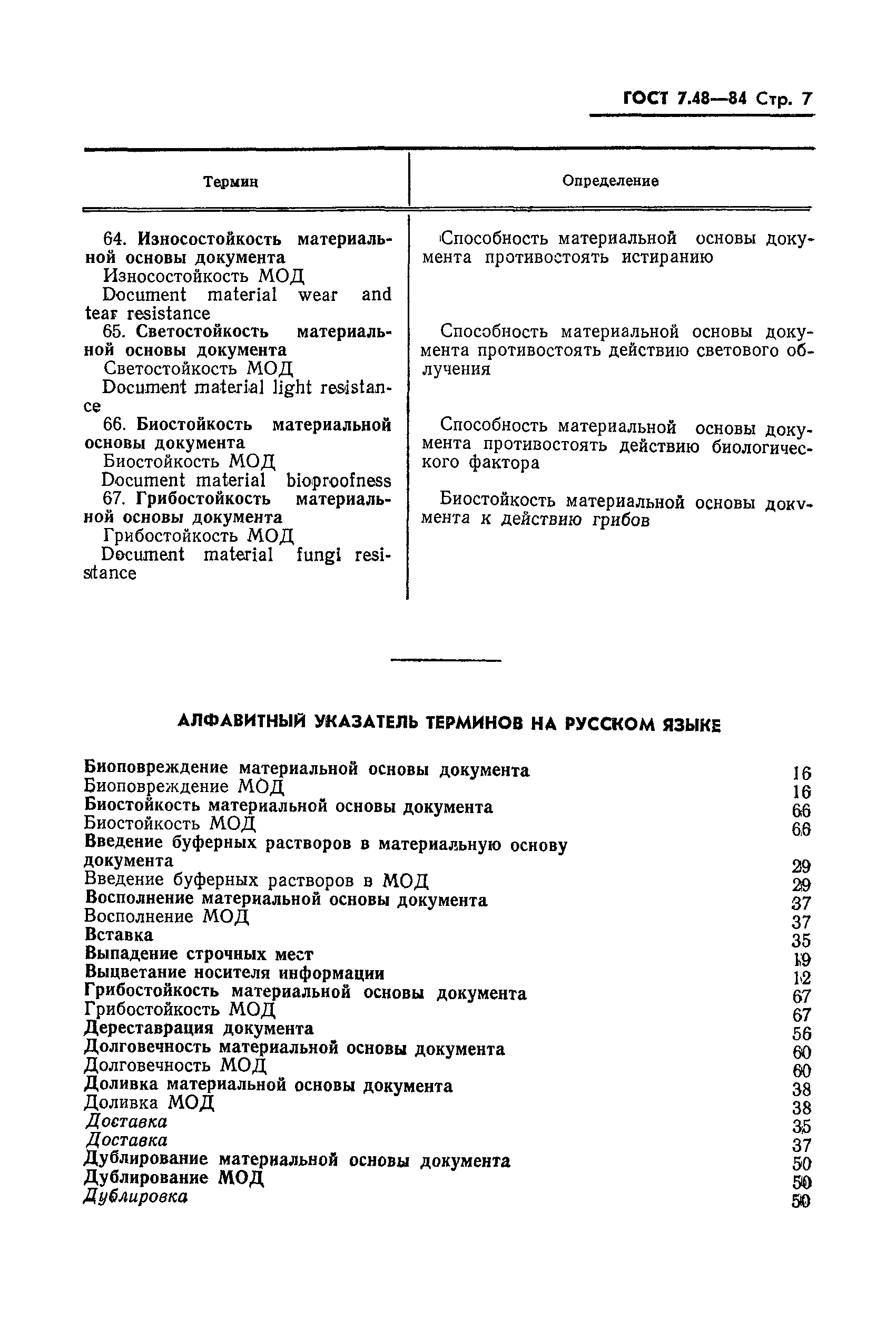 ГОСТ 7.48—84 Стр. 7

| Термин | Определение |
|---|---|
| 64. Износостойкость материальной основы документа Износостойкость МОД Document material wear and tear resistance | Способность материальной основы документа противостоять истиранию |
| 65. Светостойкость материальной основы документа Светостойкость МОД Document material light resistance | Способность материальной основы документа противостоять действию светового облучения |
| 66. Биостойкость материальной основы документа Биостойкость МОД Document material bioproofness | Способность материальной основы документа противостоять действию биологического фактора |
| 67. Грибостойкость материальной основы документа Грибостойкость МОД Document material fungi resistance | Биостойкость материальной основы документа к действию грибов |

АЛФАВИТНЫЙ УКАЗАТЕЛЬ ТЕРМИНОВ НА РУССКОМ ЯЗЫКЕ

| | |
|---|---|
| Биоповреждение материальной основы документа | 16 |
| Биоповреждение МОД | 16 |
| Биостойкость материальной основы документа | 66 |
| Биостойкость МОД | 66 |
| Введение буферных растворов в материальную основу документа | 29 |
| Введение буферных растворов в МОД | 29 |
| Восполнение материальной основы документа | 37 |
| Восполнение МОД | 37 |
| Вставка | 35 |
| Выпадение строчных мест | 19 |
| Выцветание носителя информации | 12 |
| Грибостойкость материальной основы документа | 67 |
| Грибостойкость МОД | 67 |
| Дереставрация документа | 56 |
| Долговечность материальной основы документа | 60 |
| Долговечность МОД | 60 |
| Доливка материальной основы документа | 38 |
| Доливка МОД | 38 |
| Доставка | 35 |
| Доставка | 37 |
| Дублирование материальной основы документа | 50 |
| Дублирование МОД | 50 |
| Дублировка | 50 |